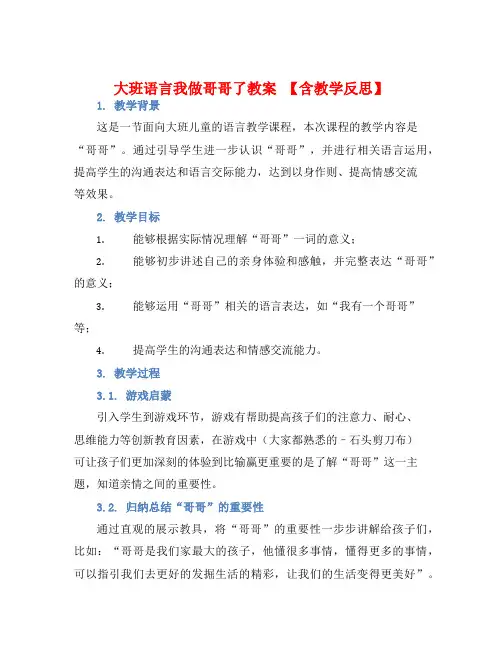 大班语言我做哥哥了教案 【含教学反思】

1. 教学背景

这是一节面向大班儿童的语言教学课程，本次课程的教学内容是“哥哥”。通过引导学生进一步认识“哥哥”，并进行相关语言运用，提高学生的沟通表达和语言交际能力，达到以身作则、提高情感交流等效果。

2. 教学目标

1. 能够根据实际情况理解“哥哥”一词的意义；

2. 能够初步讲述自己的亲身体验和感触，并完整表达“哥哥”的意义；

3. 能够运用“哥哥”相关的语言表达，如“我有一个哥哥”等；

4. 提高学生的沟通表达和情感交流能力。

3. 教学过程

3.1. 游戏启蒙

引入学生到游戏环节，游戏有帮助提高孩子们的注意力、耐心、思维能力等创新教育因素，在游戏中（大家都熟悉的－石头剪刀布）可让孩子们更加深刻的体验到比输赢更重要的是了解“哥哥”这一主题，知道亲情之间的重要性。

3.2. 归纳总结“哥哥”的重要性

通过直观的展示教具，将“哥哥”的重要性一步步讲解给孩子们，比如：“哥哥是我们家最大的孩子，他懂很多事情，懂得更多的事情，可以指引我们去更好的发掘生活的精彩，让我们的生活变得更美好”。